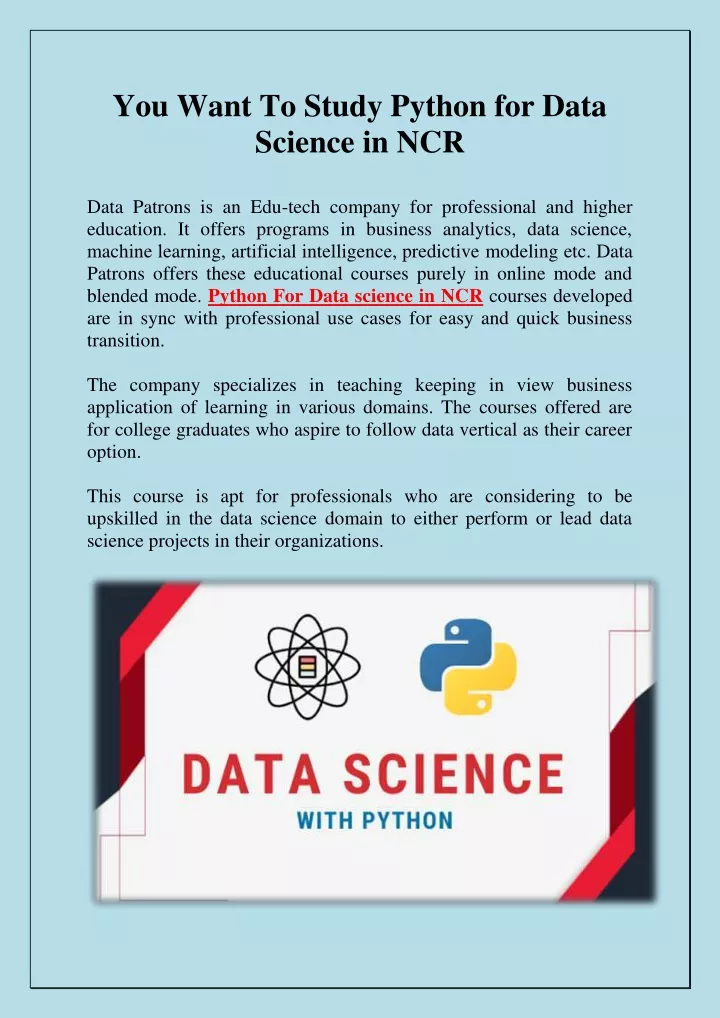 You Want To Study Python for Data Science in NCR

Data Patrons is an Edu-tech company for professional and higher education. It offers programs in business analytics, data science, machine learning, artificial intelligence, predictive modeling etc. Data Patrons offers these educational courses purely in online mode and blended mode. Python For Data science in NCR courses developed are in sync with professional use cases for easy and quick business transition.

The company specializes in teaching keeping in view business application of learning in various domains. The courses offered are for college graduates who aspire to follow data vertical as their career option.

This course is apt for professionals who are considering to be upskilled in the data science domain to either perform or lead data science projects in their organizations.

DATA SCIENCE
WITH PYTHON